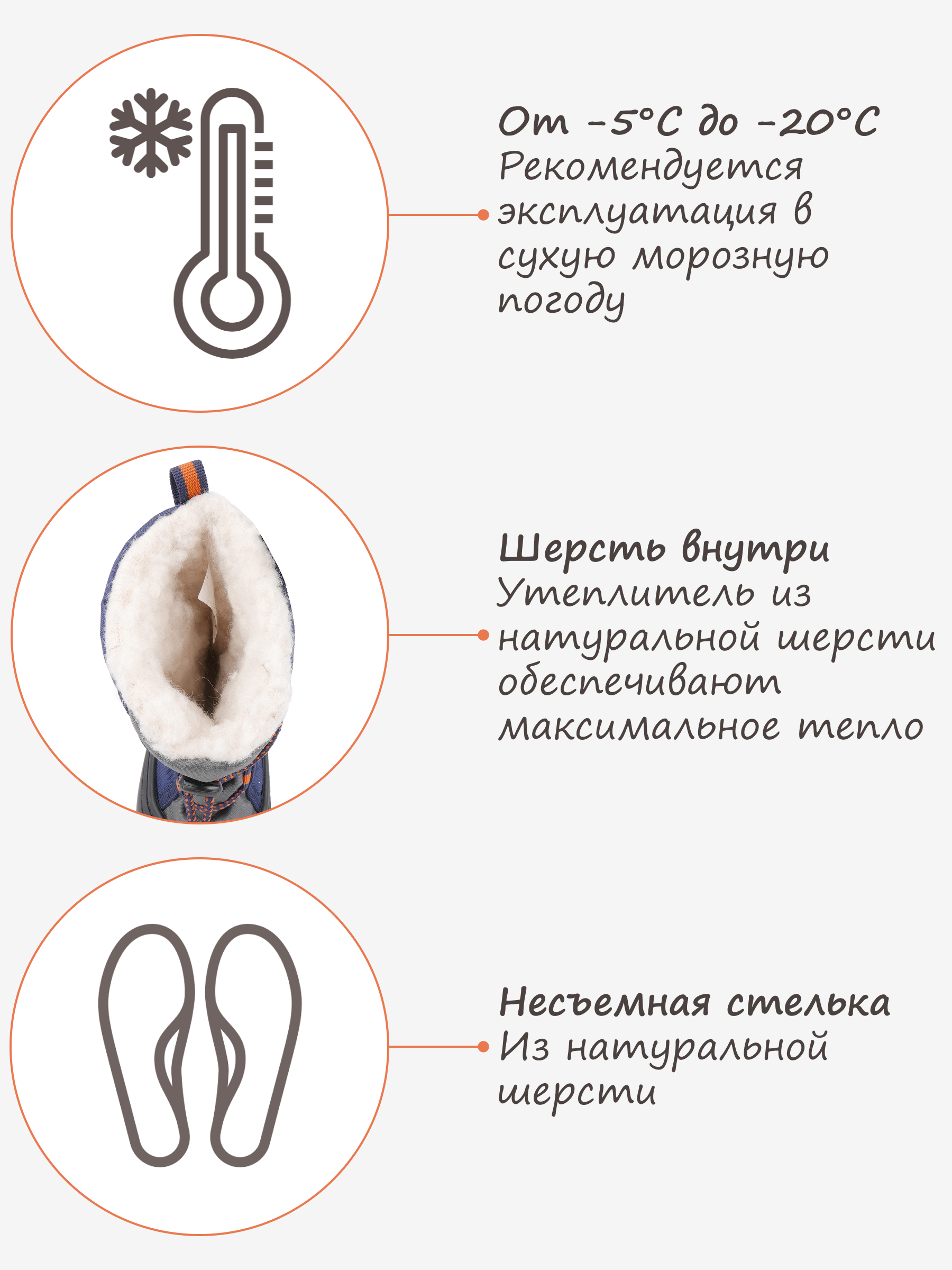 От -5°С до -20°С
Рекомендуется эксплуатация в сухую морозную погоду

Шерсть внутри
Утеплитель из натуральной шерсти обеспечивают максимальное тепло

Несъемная стелька
Из натуральной шерсти